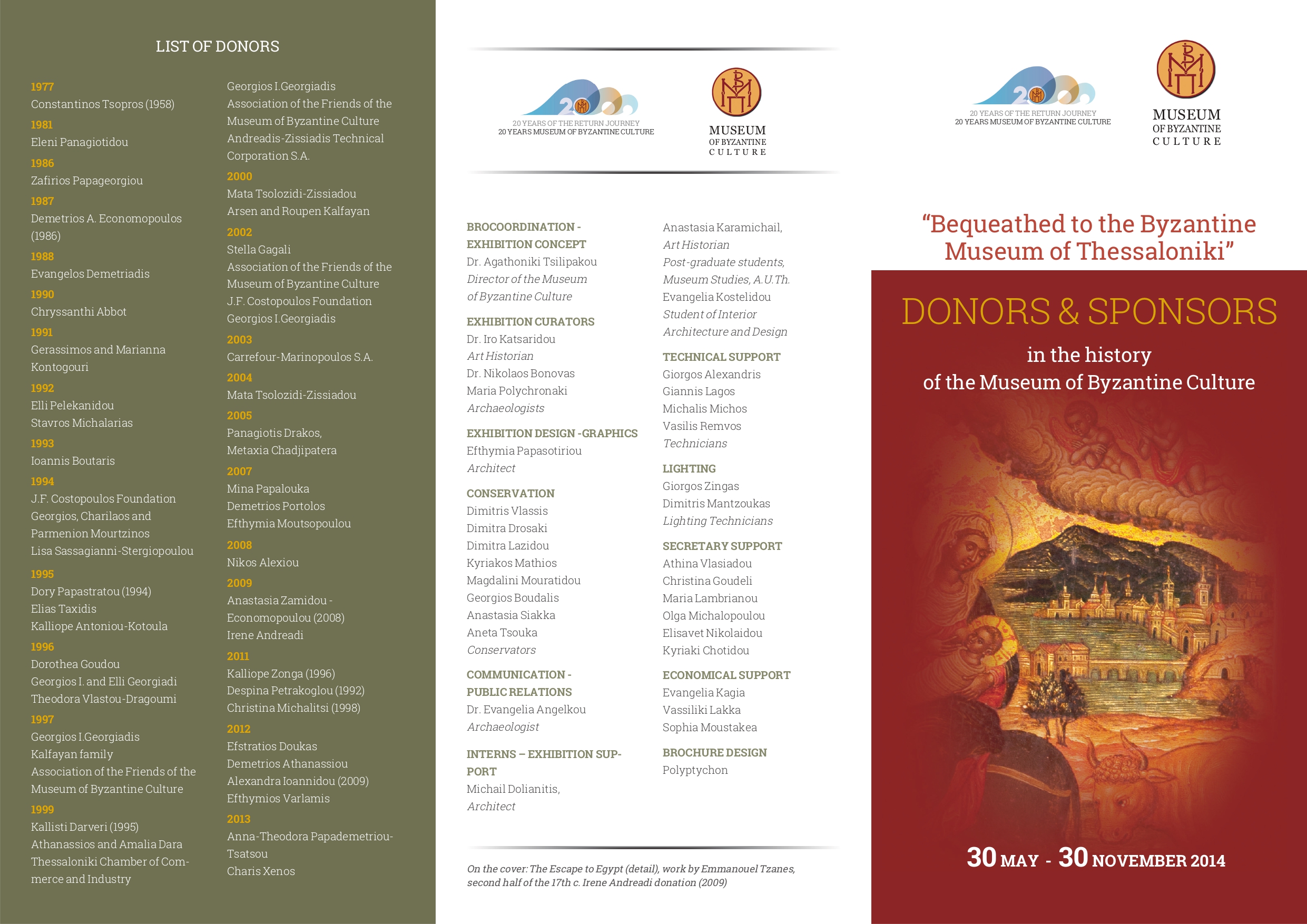 LIST OF DONORS

1977
Constantinos Tsopros (1958)
1981
Eleni Panagiotidou
1986
Zafirios Papageorgiou
1987
Demetrios A. Economopoulos (1986)
1988
Evangelos Demetriadis
1990
Chryssanthi Abbot
1991
Gerassimos and Marianna Kontogouri
1992
Elli Pelekanidou
Stavros Michalarias
1993
Ioannis Boutaris
1994
J.F. Costopoulos Foundation
Georgios, Charilaos and Parmenion Mourtzinos
Lisa Sassagianni-Stergiopoulou
1995
Dory Papastratou (1994)
Elias Taxidis
Kalliope Antoniou-Kotoula
1996
Dorothea Goudou
Georgios I. and Elli Georgiadi
Theodora Vlastou-Dragoumi
1997
Georgios I.Georgiadis
Kalfayan family
Association of the Friends of the Museum of Byzantine Culture
1999
Kallisti Darveri (1995)
Athanassios and Amalia Dara
Thessaloniki Chamber of Commerce and Industry

Georgios I.Georgiadis
Association of the Friends of the Museum of Byzantine Culture
Andreadis-Zissiadis Technical Corporation S.A.
2000
Mata Tsolozidi-Zissiadou
Arsen and Roupen Kalfayan
2002
Stella Gagali
Association of the Friends of the Museum of Byzantine Culture
J.F. Costopoulos Foundation
Georgios I.Georgiadis
2003
Carrefour-Marinopoulos S.A.
2004
Mata Tsolozidi-Zissiadou
2005
Panagiotis Drakos,
Metaxia Chadjipatera
2007
Mina Papalouka
Demetrios Portolos
Efthymia Moutsopoulou
2008
Nikos Alexiou
2009
Anastasia Zamidou - Economopoulou (2008)
Irene Andreadi
2011
Kalliope Zonga (1996)
Despina Petrakoglou (1992)
Christina Michalitsi (1998)
2012
Efstratios Doukas
Demetrios Athanassiou
Alexandra Ioannidou (2009)
Efthymios Varlamis
2013
Anna-Theodora Papademetriou-Tsatsou
Charis Xenos

20 YEARS OF THE RETURN JOURNEY
20 YEARS MUSEUM OF BYZANTINE CULTURE
MUSEUM OF BYZANTINE CULTURE

BROCOORDINATION - EXHIBITION CONCEPT
Dr. Agathoniki Tsilipakou
Director of the Museum of Byzantine Culture

EXHIBITION CURATORS
Dr. Iro Katsaridou
Art Historian
Dr. Nikolaos Bonovas
Maria Polychronaki
Archaeologists

EXHIBITION DESIGN -GRAPHICS
Efthymia Papasotiriou
Architect

CONSERVATION
Dimitris Vlassis
Dimitra Drosaki
Dimitra Lazidou
Kyriakos Mathios
Magdalini Mouratidou
Georgios Boudalis
Anastasia Siakka
Aneta Tsouka
Conservators

COMMUNICATION - PUBLIC RELATIONS
Dr. Evangelia Angelkou
Archaeologist

INTERNS – EXHIBITION SUPPORT
Michail Dolianitis,
Architect

Anastasia Karamichail,
Art Historian
Post-graduate students,
Museum Studies, A.U.Th.
Evangelia Kostelidou
Student of Interior Architecture and Design

TECHNICAL SUPPORT
Giorgos Alexandris
Giannis Lagos
Michalis Michos
Vasilis Remvos
Technicians

LIGHTING
Giorgos Zingas
Dimitris Mantzoukas
Lighting Technicians

SECRETARY SUPPORT
Athina Vlasiadou
Christina Goudeli
Maria Lambrianou
Olga Michalopoulou
Elisavet Nikolaidou
Kyriaki Chotidou

ECONOMICAL SUPPORT
Evangelia Kagia
Vassiliki Lakka
Sophia Moustakea

BROCHURE DESIGN
Polyptychon

On the cover: The Escape to Egypt (detail), work by Emmanouel Tzanes, second half of the 17th c. Irene Andreadi donation (2009)

20 YEARS OF THE RETURN JOURNEY
20 YEARS MUSEUM OF BYZANTINE CULTURE
MUSEUM OF BYZANTINE CULTURE

“Bequeathed to the Byzantine Museum of Thessaloniki”

DONORS & SPONSORS
in the history of the Museum of Byzantine Culture

30 MAY - 30 NOVEMBER 2014